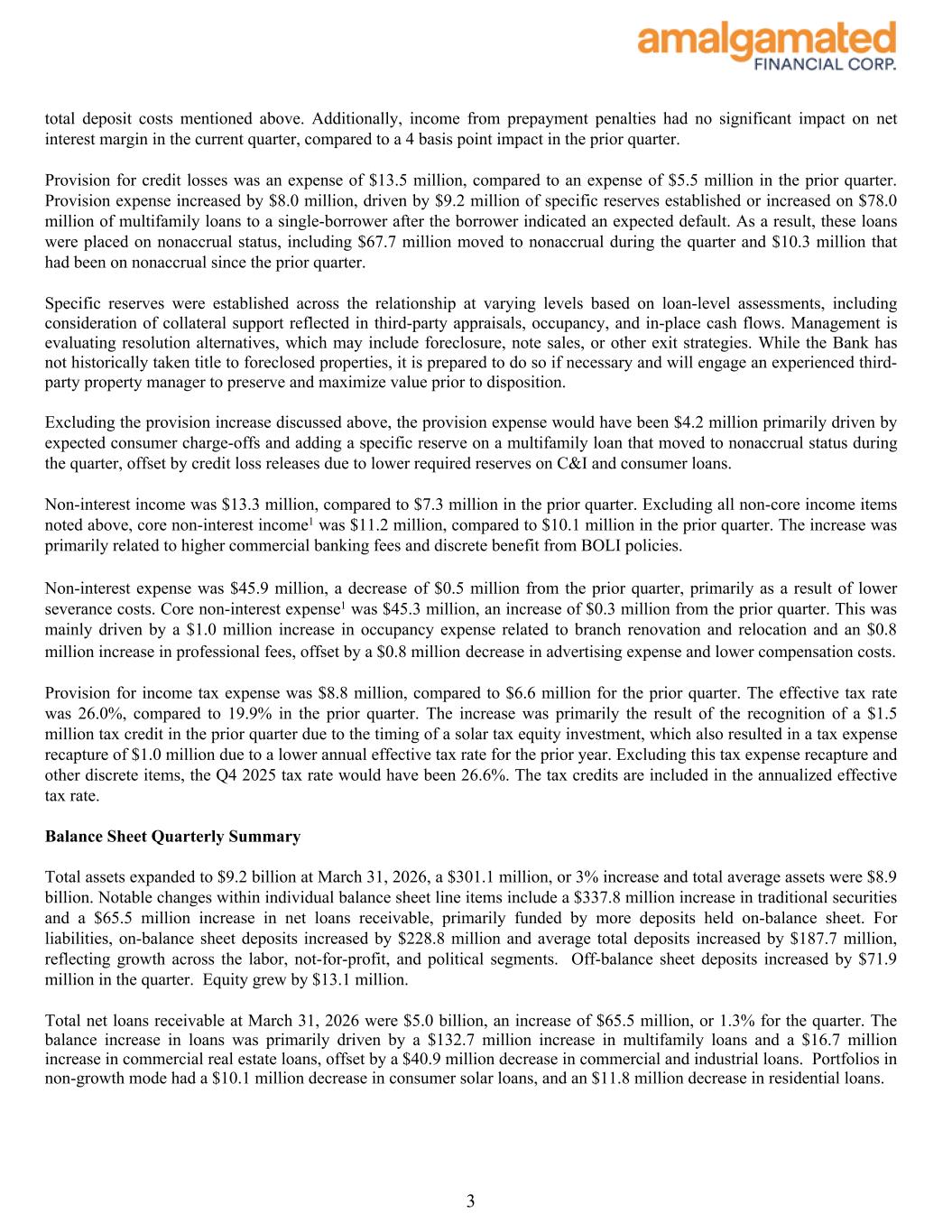 amalgamated
FINANCIAL CORP.

total deposit costs mentioned above. Additionally, income from prepayment penalties had no significant impact on net interest margin in the current quarter, compared to a 4 basis point impact in the prior quarter.

Provision for credit losses was an expense of $13.5 million, compared to an expense of $5.5 million in the prior quarter. Provision expense increased by $8.0 million, driven by $9.2 million of specific reserves established or increased on $78.0 million of multifamily loans to a single-borrower after the borrower indicated an expected default. As a result, these loans were placed on nonaccrual status, including $67.7 million moved to nonaccrual during the quarter and $10.3 million that had been on nonaccrual since the prior quarter.

Specific reserves were established across the relationship at varying levels based on loan-level assessments, including consideration of collateral support reflected in third-party appraisals, occupancy, and in-place cash flows. Management is evaluating resolution alternatives, which may include foreclosure, note sales, or other exit strategies. While the Bank has not historically taken title to foreclosed properties, it is prepared to do so if necessary and will engage an experienced third-party property manager to preserve and maximize value prior to disposition.

Excluding the provision increase discussed above, the provision expense would have been $4.2 million primarily driven by expected consumer charge-offs and adding a specific reserve on a multifamily loan that moved to nonaccrual status during the quarter, offset by credit loss releases due to lower required reserves on C&I and consumer loans.

Non-interest income was $13.3 million, compared to $7.3 million in the prior quarter. Excluding all non-core income items noted above, core non-interest income$^{1}$ was $11.2 million, compared to $10.1 million in the prior quarter. The increase was primarily related to higher commercial banking fees and discrete benefit from BOLI policies.

Non-interest expense was $45.9 million, a decrease of $0.5 million from the prior quarter, primarily as a result of lower severance costs. Core non-interest expense$^{1}$ was $45.3 million, an increase of $0.3 million from the prior quarter. This was mainly driven by a $1.0 million increase in occupancy expense related to branch renovation and relocation and an $0.8 million increase in professional fees, offset by a $0.8 million decrease in advertising expense and lower compensation costs.

Provision for income tax expense was $8.8 million, compared to $6.6 million for the prior quarter. The effective tax rate was 26.0%, compared to 19.9% in the prior quarter. The increase was primarily the result of the recognition of a $1.5 million tax credit in the prior quarter due to the timing of a solar tax equity investment, which also resulted in a tax expense recapture of $1.0 million due to a lower annual effective tax rate for the prior year. Excluding this tax expense recapture and other discrete items, the Q4 2025 tax rate would have been 26.6%. The tax credits are included in the annualized effective tax rate.

Balance Sheet Quarterly Summary

Total assets expanded to $9.2 billion at March 31, 2026, a $301.1 million, or 3% increase and total average assets were $8.9 billion. Notable changes within individual balance sheet line items include a $337.8 million increase in traditional securities and a $65.5 million increase in net loans receivable, primarily funded by more deposits held on-balance sheet. For liabilities, on-balance sheet deposits increased by $228.8 million and average total deposits increased by $187.7 million, reflecting growth across the labor, not-for-profit, and political segments. Off-balance sheet deposits increased by $71.9 million in the quarter. Equity grew by $13.1 million.

Total net loans receivable at March 31, 2026 were $5.0 billion, an increase of $65.5 million, or 1.3% for the quarter. The balance increase in loans was primarily driven by a $132.7 million increase in multifamily loans and a $16.7 million increase in commercial real estate loans, offset by a $40.9 million decrease in commercial and industrial loans. Portfolios in non-growth mode had a $10.1 million decrease in consumer solar loans, and an $11.8 million decrease in residential loans.

3